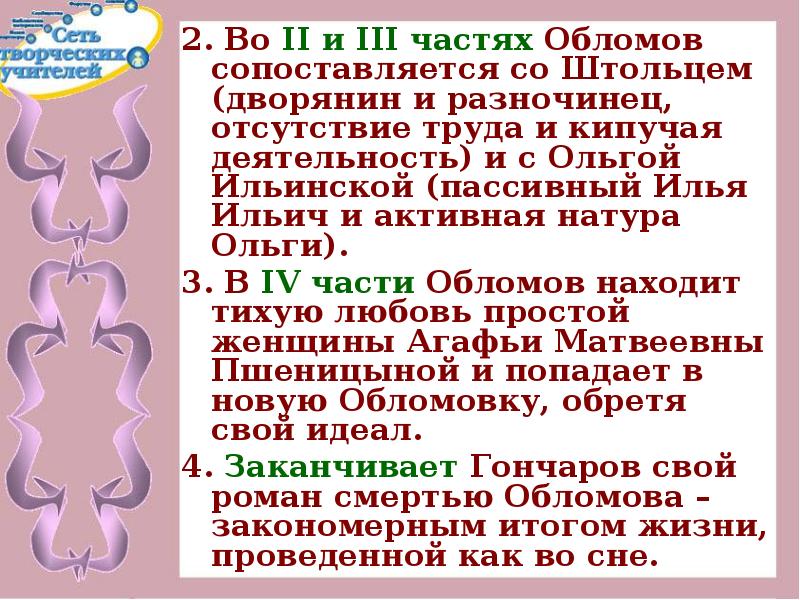 Сеть творческих учителей

2. Во II и III частях Обломов сопоставляется со Штольцем (дворянин и разночинец, отсутствие труда и кипучая деятельность) и с Ольгой Ильинской (пассивный Илья Ильич и активная натура Ольги).

3. В IV части Обломов находит тихую любовь простой женщины Агафьи Матвеевны Пшеницыной и попадает в новую Обломовку, обретя свой идеал.

4. Заканчивает Гончаров свой роман смертью Обломова – закономерным итогом жизни, проведенной как во сне.